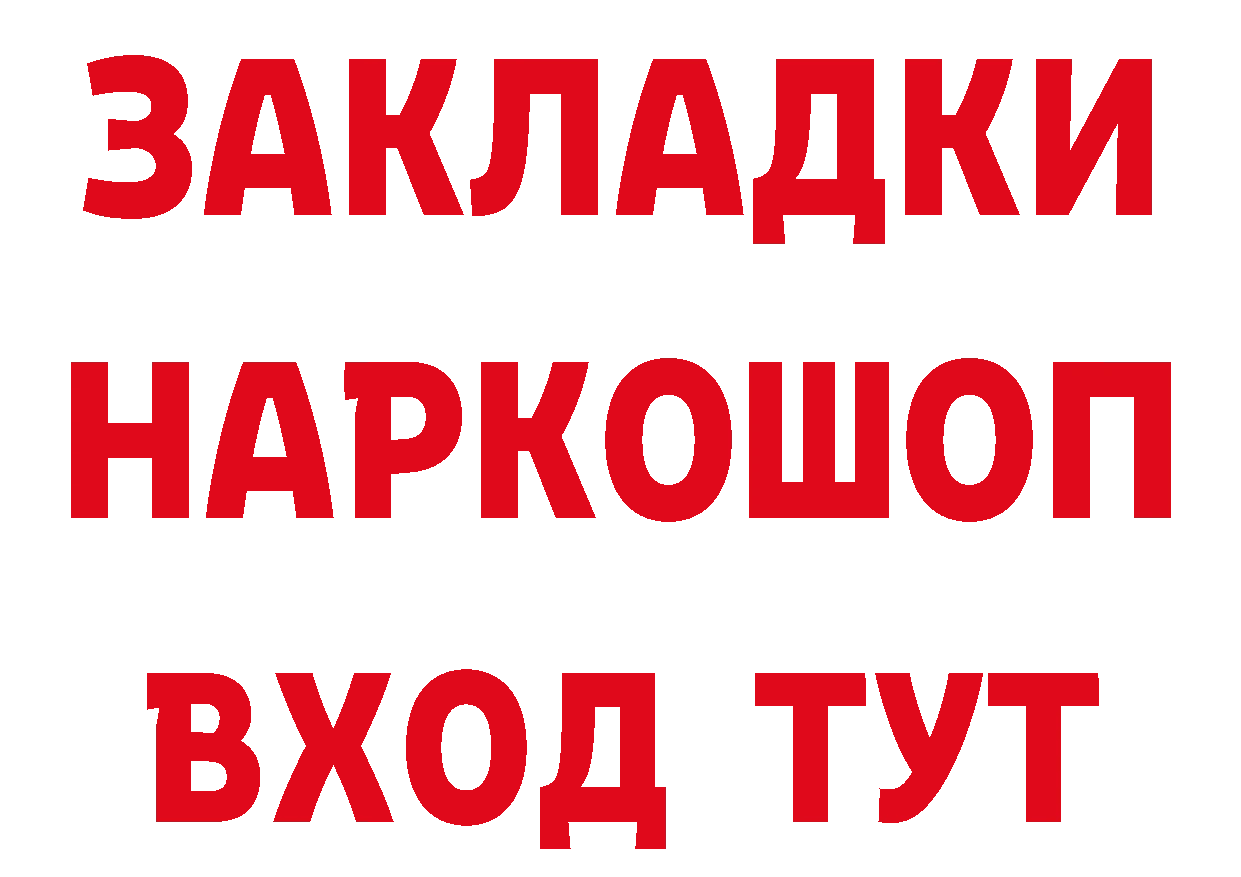 ЗАКЛАДКИ НАРКОШОП ВХОД ТУТ